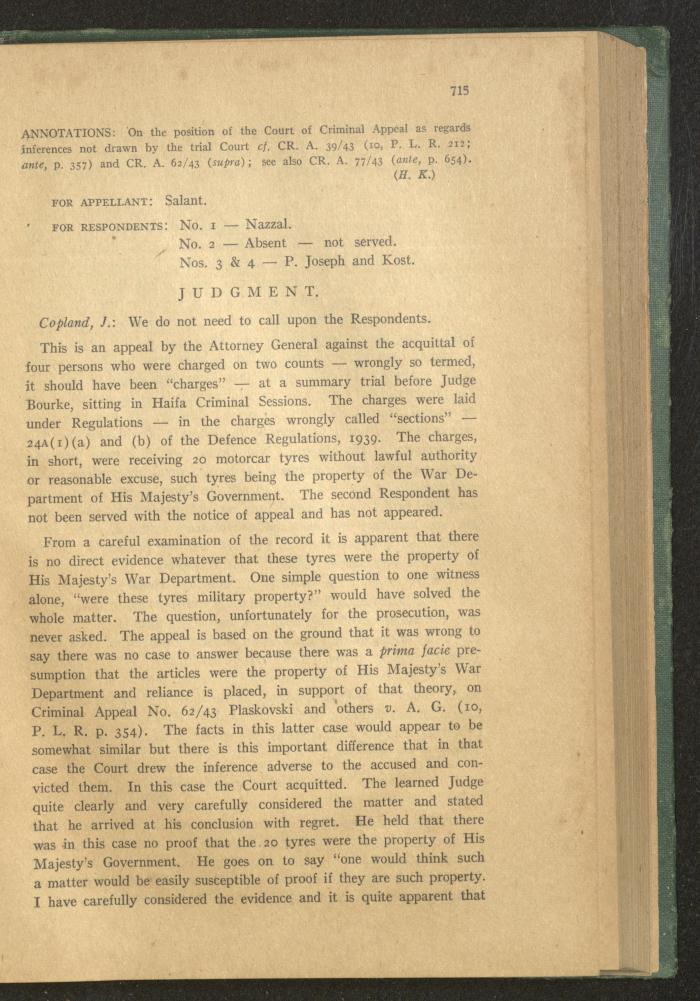 715

ANNOTATIONS: On the position of the Court of Criminal Appeal as regards inferences not drawn by the trial Court cf. CR. A. 39/43 (10, P. L. R. 212; ante, p. 357) and CR. A. 62/43 (supra); see also CR. A. 77/43 (ante, p. 654). (H. K.)

FOR APPELLANT: Salant.

FOR RESPONDENTS: No. 1 — Nazzal.
No. 2 — Absent — not served.
Nos. 3 & 4 — P. Joseph and Kost.

JUDGMENT.

Copland, J.: We do not need to call upon the Respondents.

This is an appeal by the Attorney General against the acquittal of four persons who were charged on two counts — wrongly so termed, it should have been "charges" — at a summary trial before Judge Bourke, sitting in Haifa Criminal Sessions. The charges were laid under Regulations — in the charges wrongly called "sections" — 24A(1)(a) and (b) of the Defence Regulations, 1939. The charges, in short, were receiving 20 motorcar tyres without lawful authority or reasonable excuse, such tyres being the property of the War Department of His Majesty's Government. The second Respondent has not been served with the notice of appeal and has not appeared.

From a careful examination of the record it is apparent that there is no direct evidence whatever that these tyres were the property of His Majesty's War Department. One simple question to one witness alone, "were these tyres military property?" would have solved the whole matter. The question, unfortunately for the prosecution, was never asked. The appeal is based on the ground that it was wrong to say there was no case to answer because there was a prima facie presumption that the articles were the property of His Majesty's War Department and reliance is placed, in support of that theory, on Criminal Appeal No. 62/43 Plaskovski and others v. A. G. (10, P. L. R. p. 354). The facts in this latter case would appear to be somewhat similar but there is this important difference that in that case the Court drew the inference adverse to the accused and convicted them. In this case the Court acquitted. The learned Judge quite clearly and very carefully considered the matter and stated that he arrived at his conclusion with regret. He held that there was in this case no proof that the 20 tyres were the property of His Majesty's Government. He goes on to say "one would think such a matter would be easily susceptible of proof if they are such property. I have carefully considered the evidence and it is quite apparent that